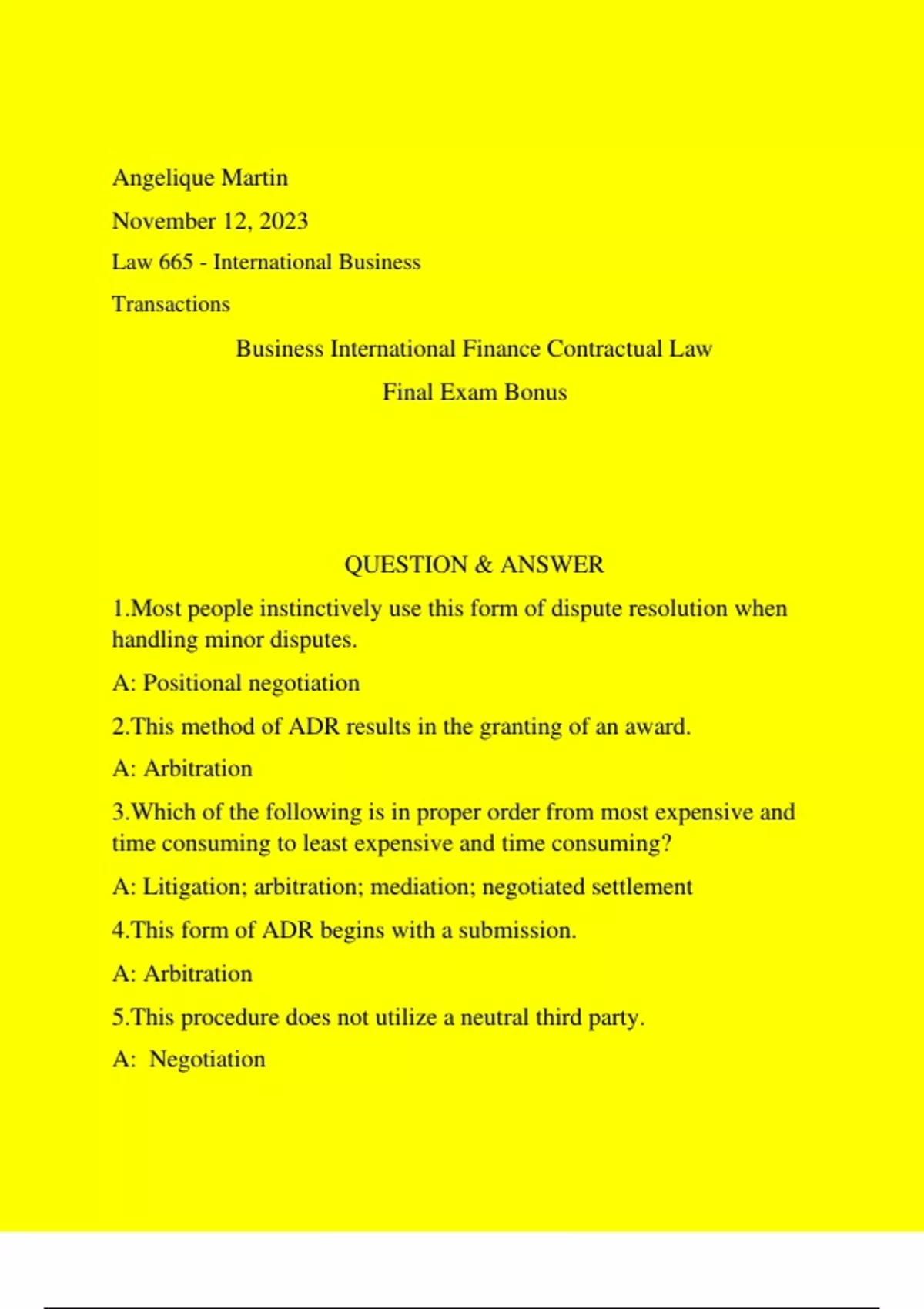 Angelique Martin

November 12, 2023

Law 665 - International Business

Transactions

Business International Finance Contractual Law

Final Exam Bonus

QUESTION & ANSWER

1.Most people instinctively use this form of dispute resolution when handling minor disputes.

A: Positional negotiation

2.This method of ADR results in the granting of an award.

A: Arbitration

3.Which of the following is in proper order from most expensive and time consuming to least expensive and time consuming?

A: Litigation; arbitration; mediation; negotiated settlement

4.This form of ADR begins with a submission.

A: Arbitration

5.This procedure does not utilize a neutral third party.

A: Negotiation